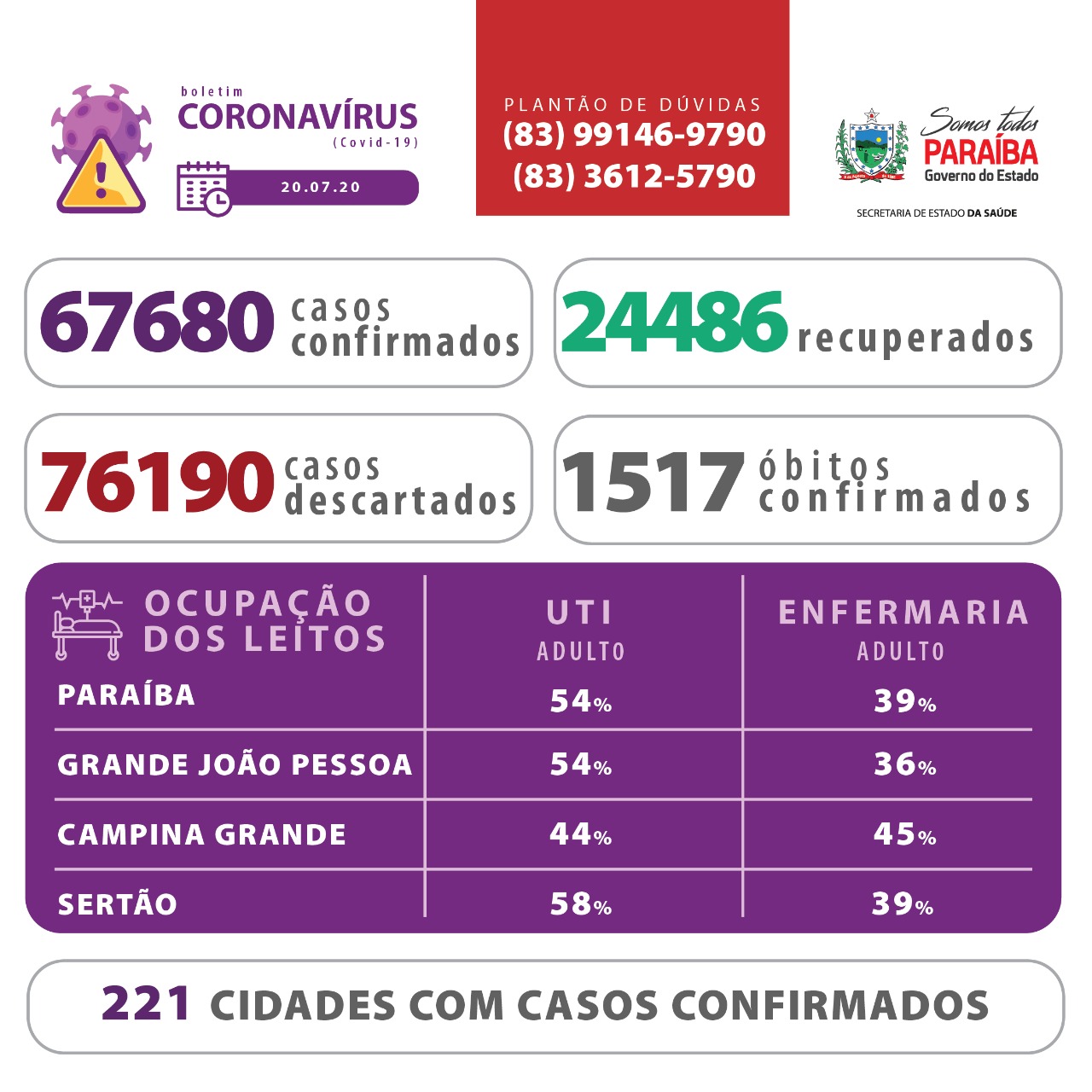 boletim
CORONAVÍRUS
(Covid-19)

20.07.20

PLANTÃO DE DÚVIDAS
(83) 99146-9790
(83) 3612-5790

Somos todos
PARAÍBA
Governo do Estado

SECRETARIA DE ESTADO DA SAÚDE

67680 casos confirmados

24486 recuperados

76190 casos descartados

1517 óbitos confirmados

| OCUPAÇÃO DOS LEITOS | UTI ADULTO | ENFERMARIA ADULTO |
|---|---|---|
| PARAÍBA | 54% | 39% |
| GRANDE JOÃO PESSOA | 54% | 36% |
| CAMPINA GRANDE | 44% | 45% |
| SERTÃO | 58% | 39% |

221 CIDADES COM CASOS CONFIRMADOS